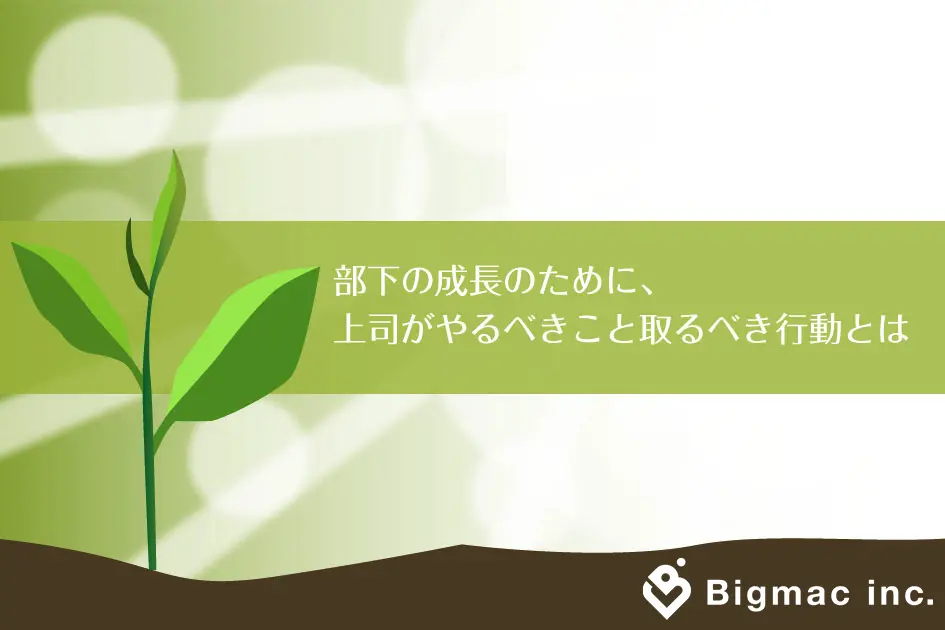 部下の成長のために、
上司がやるべきこと取るべき行動とは

Bigmac inc.